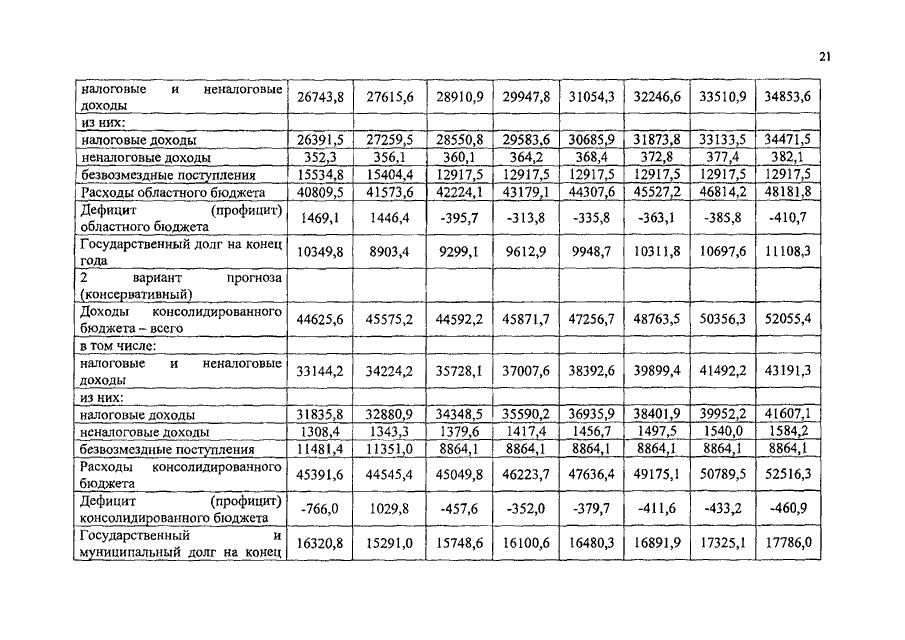 21

| | | | | | | | | |
|---|---|---|---|---|---|---|---|---|
| налоговые и неналоговые доходы | 26743,8 | 27615,6 | 28910,9 | 29947,8 | 31054,3 | 32246,6 | 33510,9 | 34853,6 |
| из них: | | | | | | | | |
| налоговые доходы | 26391,5 | 27259,5 | 28550,8 | 29583,6 | 30685,9 | 31873,8 | 33133,5 | 34471,5 |
| неналоговые доходы | 352,3 | 356,1 | 360,1 | 364,2 | 368,4 | 372,8 | 377,4 | 382,1 |
| безвозмездные поступления | 15534,8 | 15404,4 | 12917,5 | 12917,5 | 12917,5 | 12917,5 | 12917,5 | 12917,5 |
| Расходы областного бюджета | 40809,5 | 41573,6 | 42224,1 | 43179,1 | 44307,6 | 45527,2 | 46814,2 | 48181,8 |
| Дефицит (профицит) областного бюджета | 1469,1 | 1446,4 | -395,7 | -313,8 | -335,8 | -363,1 | -385,8 | -410,7 |
| Государственный долг на конец года | 10349,8 | 8903,4 | 9299,1 | 9612,9 | 9948,7 | 10311,8 | 10697,6 | 11108,3 |
| 2 вариант прогноза (консервативный) | | | | | | | | |
| Доходы консолидированного бюджета – всего | 44625,6 | 45575,2 | 44592,2 | 45871,7 | 47256,7 | 48763,5 | 50356,3 | 52055,4 |
| в том числе: | | | | | | | | |
| налоговые и неналоговые доходы | 33144,2 | 34224,2 | 35728,1 | 37007,6 | 38392,6 | 39899,4 | 41492,2 | 43191,3 |
| из них: | | | | | | | | |
| налоговые доходы | 31835,8 | 32880,9 | 34348,5 | 35590,2 | 36935,9 | 38401,9 | 39952,2 | 41607,1 |
| неналоговые доходы | 1308,4 | 1343,3 | 1379,6 | 1417,4 | 1456,7 | 1497,5 | 1540,0 | 1584,2 |
| безвозмездные поступления | 11481,4 | 11351,0 | 8864,1 | 8864,1 | 8864,1 | 8864,1 | 8864,1 | 8864,1 |
| Расходы консолидированного бюджета | 45391,6 | 44545,4 | 45049,8 | 46223,7 | 47636,4 | 49175,1 | 50789,5 | 52516,3 |
| Дефицит (профицит) консолидированного бюджета | -766,0 | 1029,8 | -457,6 | -352,0 | -379,7 | -411,6 | -433,2 | -460,9 |
| Государственный и муниципальный долг на конец | 16320,8 | 15291,0 | 15748,6 | 16100,6 | 16480,3 | 16891,9 | 17325,1 | 17786,0 |